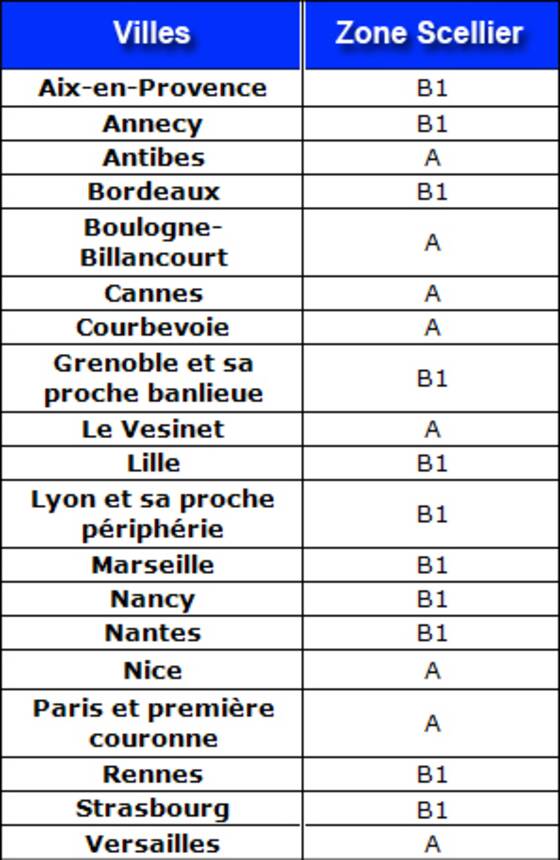 | Villes | Zone Scellier |
|---|---|
| Aix-en-Provence | B1 |
| Annecy | B1 |
| Antibes | A |
| Bordeaux | B1 |
| Boulogne-Billancourt | A |
| Cannes | A |
| Courbevoie | A |
| Grenoble et sa proche banlieue | B1 |
| Le Vesinet | A |
| Lille | B1 |
| Lyon et sa proche périphérie | B1 |
| Marseille | B1 |
| Nancy | B1 |
| Nantes | B1 |
| Nice | A |
| Paris et première couronne | A |
| Rennes | B1 |
| Strasbourg | B1 |
| Versailles | A |